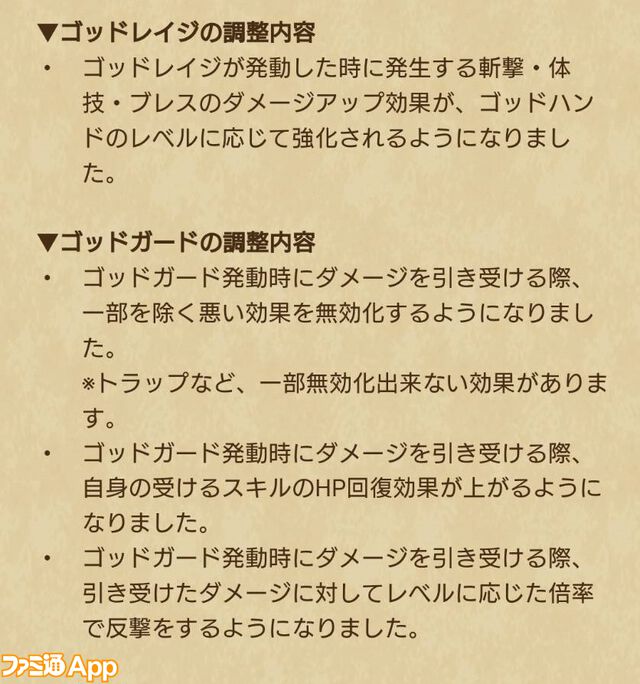 ▼ゴッドレイジの調整内容

・ ゴッドレイジが発動した時に発生する斬撃・体技・ブレスのダメージアップ効果が、ゴッドハンドのレベルに応じて強化されるようになりました。

▼ゴッドガードの調整内容

・ ゴッドガード発動時にダメージを引き受ける際、一部を除く悪い効果を無効化するようになりました。
※トラップなど、一部無効化出来ない効果があります。

・ ゴッドガード発動時にダメージを引き受ける際、自身の受けるスキルのHP回復効果が上がるようになりました。

・ ゴッドガード発動時にダメージを引き受ける際、引き受けたダメージに対してレベルに応じた倍率で反撃をするようになりました。

ファミ通App